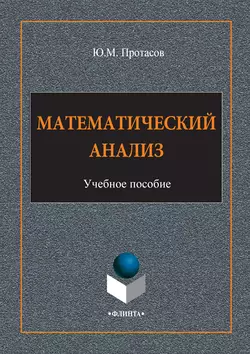 Ю.М. Протасов

МАТЕМАТИЧЕСКИЙ АНАЛИЗ

Учебное пособие

•ФЛИНТА•